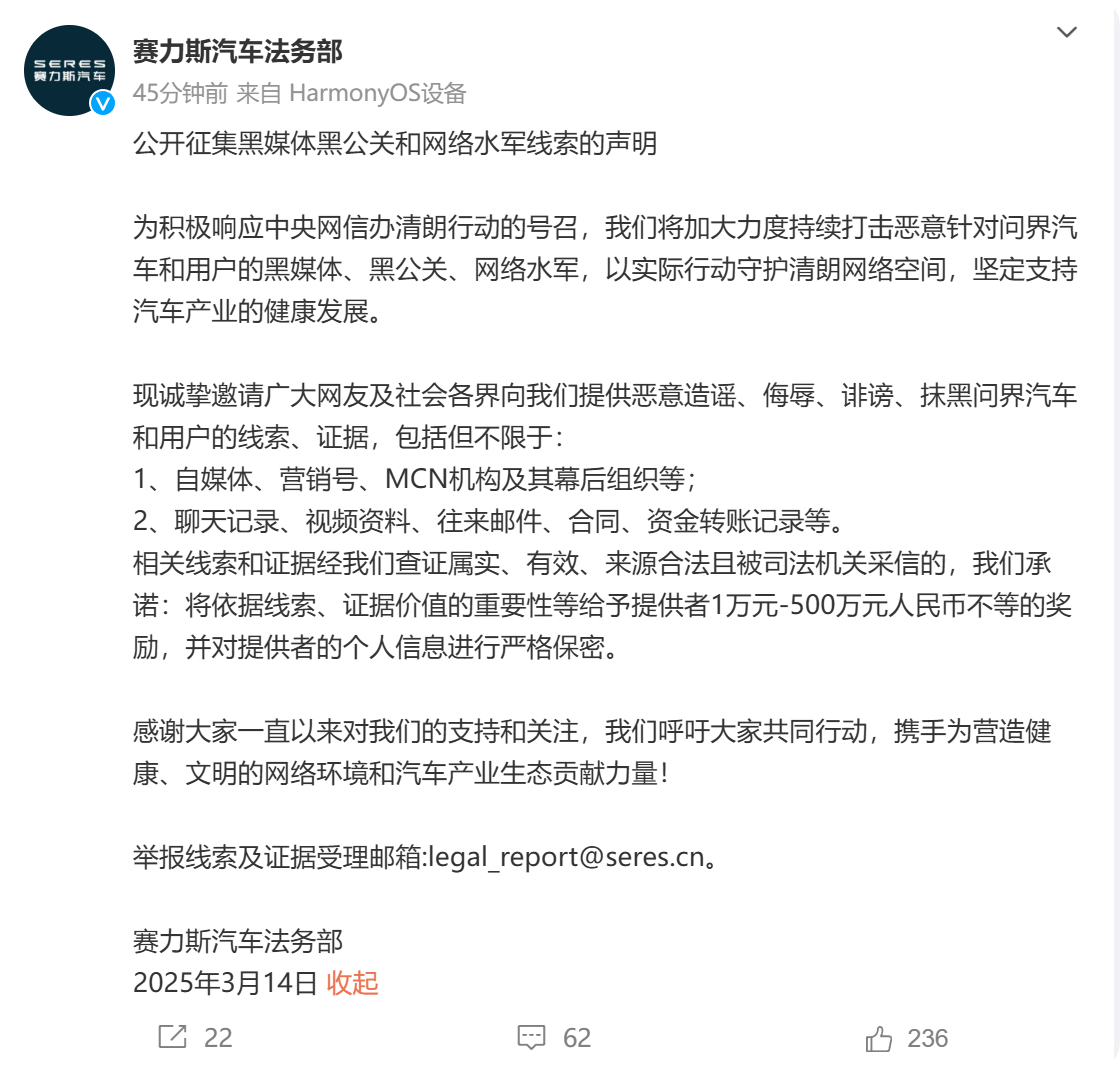 SERES
赛力斯汽车

赛力斯汽车法务部
45分钟前 来自 HarmonyOS设备

公开征集黑媒体黑公关和网络水军线索的声明

为积极响应中央网信办清朗行动的号召，我们将加大力度持续打击恶意针对问界汽车和用户的黑媒体、黑公关、网络水军，以实际行动守护清朗网络空间，坚定支持汽车产业的健康发展。

现诚挚邀请广大网友及社会各界向我们提供恶意造谣、侮辱、诽谤、抹黑问界汽车和用户的线索、证据，包括但不限于：
1、自媒体、营销号、MCN机构及其幕后组织等；
2、聊天记录、视频资料、往来邮件、合同、资金转账记录等。
相关线索和证据经我们查证属实、有效、来源合法且被司法机关采信的，我们承诺：将依据线索、证据价值的重要性等给予提供者1万元-500万元人民币不等的奖励，并对提供者的个人信息进行严格保密。

感谢大家一直以来对我们的支持和关注，我们呼吁大家共同行动，携手为营造健康、文明的网络环境和汽车产业生态贡献力量！

举报线索及证据受理邮箱:legal_report@seres.cn。

赛力斯汽车法务部
2025年3月14日 收起

22 62 236